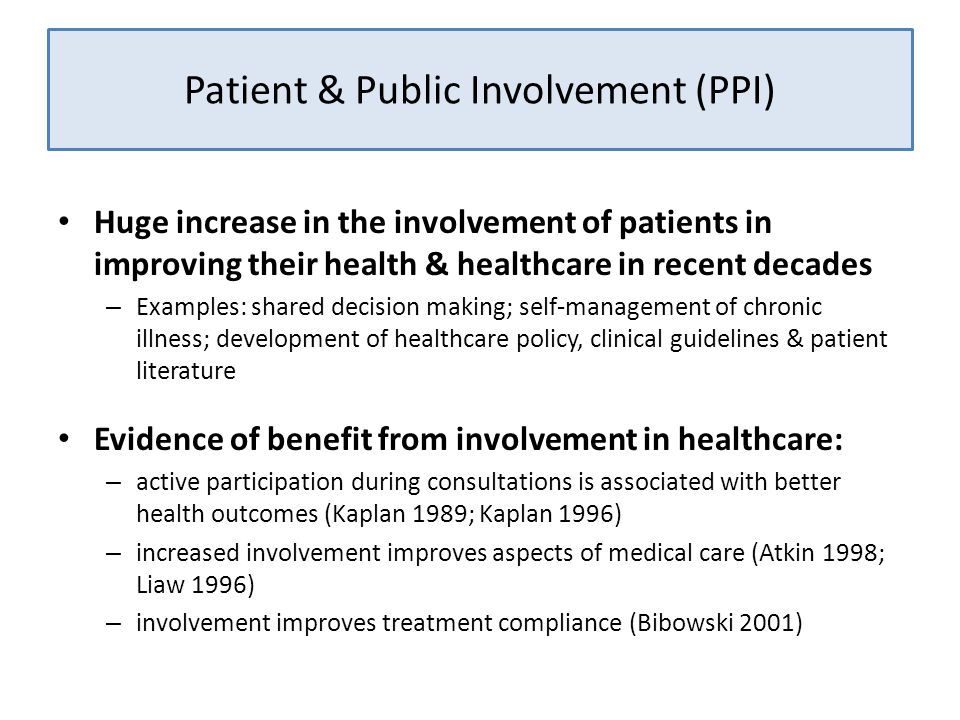 Patient & Public Involvement (PPI)

• Huge increase in the involvement of patients in improving their health & healthcare in recent decades

– Examples: shared decision making; self-management of chronic illness; development of healthcare policy, clinical guidelines & patient literature

• Evidence of benefit from involvement in healthcare:

– active participation during consultations is associated with better health outcomes (Kaplan 1989; Kaplan 1996)

– increased involvement improves aspects of medical care (Atkin 1998; Liaw 1996)

– involvement improves treatment compliance (Bibowski 2001)